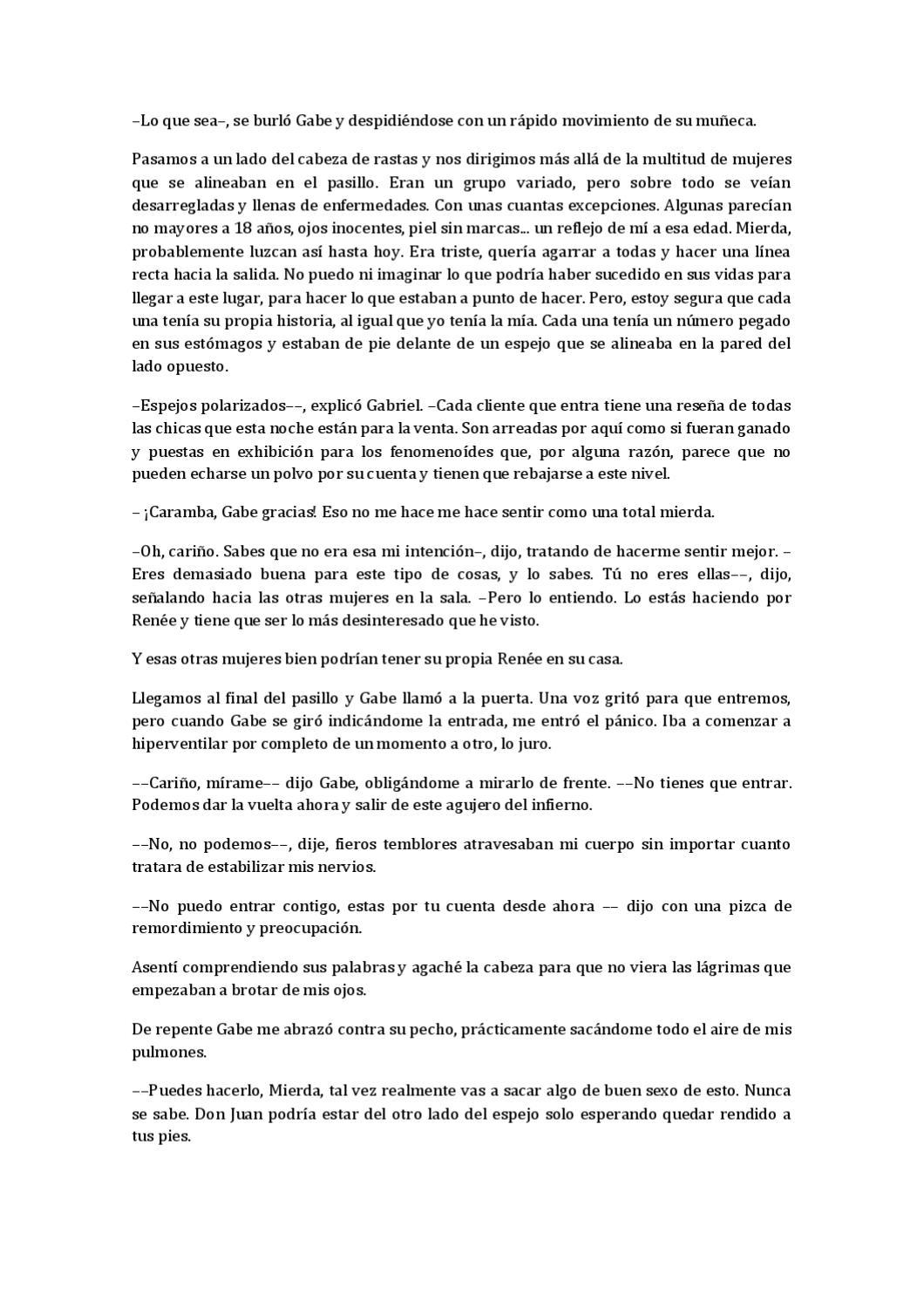 –Lo que sea–, se burló Gabe y despidiéndose con un rápido movimiento de su muñeca.

Pasamos a un lado del cabeza de rastas y nos dirigimos más allá de la multitud de mujeres que se alineaban en el pasillo. Eran un grupo variado, pero sobre todo se veían desarregladas y llenas de enfermedades. Con unas cuantas excepciones. Algunas parecían no mayores a 18 años, ojos inocentes, piel sin marcas... un reflejo de mí a esa edad. Mierda, probablemente luzcan así hasta hoy. Era triste, quería agarrar a todas y hacer una línea recta hacia la salida. No puedo ni imaginar lo que podría haber sucedido en sus vidas para llegar a este lugar, para hacer lo que estaban a punto de hacer. Pero, estoy segura que cada una tenía su propia historia, al igual que yo tenía la mía. Cada una tenía un número pegado en sus estómagos y estaban de pie delante de un espejo que se alineaba en la pared del lado opuesto.

–Espejos polarizados––, explicó Gabriel. –Cada cliente que entra tiene una reseña de todas las chicas que esta noche están para la venta. Son arreadas por aquí como si fueran ganado y puestas en exhibición para los fenomenoídes que, por alguna razón, parece que no pueden echarse un polvo por su cuenta y tienen que rebajarse a este nivel.

– ¡Caramba, Gabe gracias! Eso no me hace me hace sentir como una total mierda.

–Oh, cariño. Sabes que no era esa mi intención–, dijo, tratando de hacerme sentir mejor. –Eres demasiado buena para este tipo de cosas, y lo sabes. Tú no eres ellas––, dijo, señalando hacia las otras mujeres en la sala. –Pero lo entiendo. Lo estás haciendo por Renée y tiene que ser lo más desinteresado que he visto.

Y esas otras mujeres bien podrían tener su propia Renée en su casa.

Llegamos al final del pasillo y Gabe llamó a la puerta. Una voz gritó para que entremos, pero cuando Gabe se giró indicándome la entrada, me entró el pánico. Iba a comenzar a hiperventilar por completo de un momento a otro, lo juro.

––Cariño, mírame–– dijo Gabe, obligándome a mirarlo de frente. ––No tienes que entrar. Podemos dar la vuelta ahora y salir de este agujero del infierno.

––No, no podemos––, dije, fieros temblores atravesaban mi cuerpo sin importar cuanto tratara de estabilizar mis nervios.

––No puedo entrar contigo, estas por tu cuenta desde ahora –– dijo con una pizca de remordimiento y preocupación.

Asentí comprendiendo sus palabras y agaché la cabeza para que no viera las lágrimas que empezaban a brotar de mis ojos.

De repente Gabe me abrazó contra su pecho, prácticamente sacándome todo el aire de mis pulmones.

––Puedes hacerlo, Mierda, tal vez realmente vas a sacar algo de buen sexo de esto. Nunca se sabe. Don Juan podría estar del otro lado del espejo solo esperando quedar rendido a tus pies.